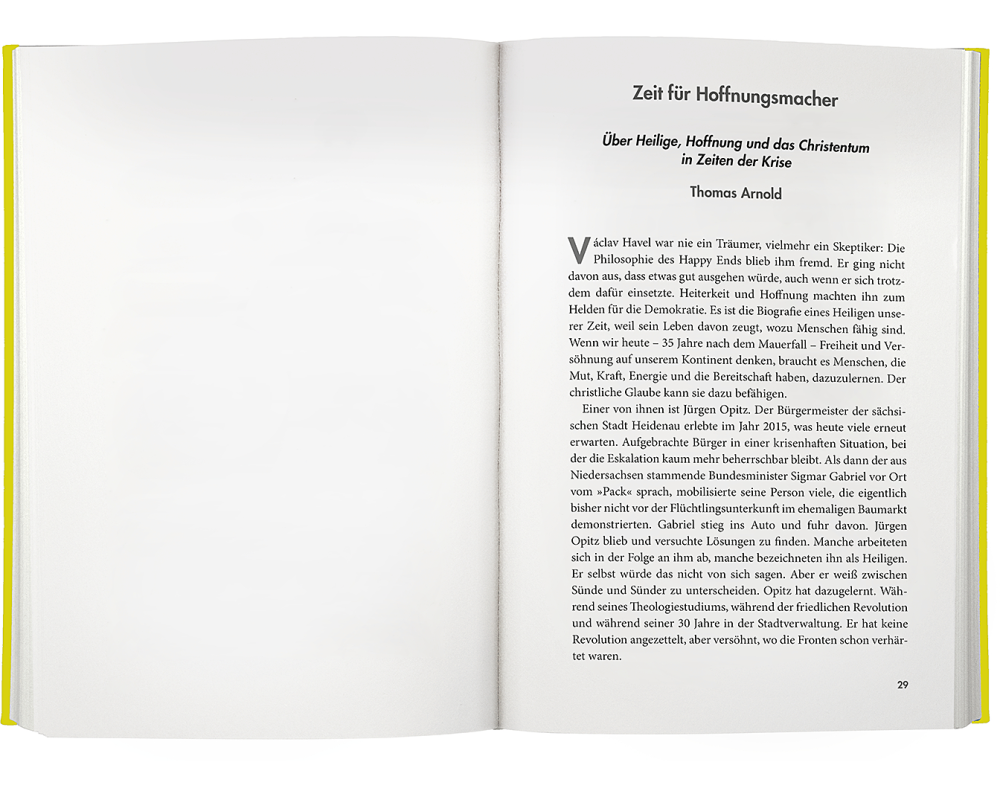 Zeit für Hoffnungsmacher

Über Heilige, Hoffnung und das Christentum in Zeiten der Krise

Thomas Arnold

Václav Havel war nie ein Träumer, vielmehr ein Skeptiker: Die Philosophie des Happy Ends blieb ihm fremd. Er ging nicht davon aus, dass etwas gut ausgehen würde, auch wenn er sich trotzdem dafür einsetzte. Heiterkeit und Hoffnung machten ihn zum Helden für die Demokratie. Es ist die Biografie eines Heiligen unserer Zeit, weil sein Leben davon zeugt, wozu Menschen fähig sind. Wenn wir heute – 35 Jahre nach dem Mauerfall – Freiheit und Versöhnung auf unserem Kontinent denken, braucht es Menschen, die Mut, Kraft, Energie und die Bereitschaft haben, dazuzulernen. Der christliche Glaube kann sie dazu befähigen.

Einer von ihnen ist Jürgen Opitz. Der Bürgermeister der sächsischen Stadt Heidenau erlebte im Jahr 2015, was heute viele erneut erwarten. Aufgebrachte Bürger in einer krisenhaften Situation, bei der die Eskalation kaum mehr beherrschbar bleibt. Als dann der aus Niedersachsen stammende Bundesminister Sigmar Gabriel vor Ort vom »Pack« sprach, mobilisierte seine Person viele, die eigentlich bisher nicht vor der Flüchtlingsunterkunft im ehemaligen Baumarkt demonstrierten. Gabriel stieg ins Auto und fuhr davon. Jürgen Opitz blieb und versuchte Lösungen zu finden. Manche arbeiteten sich in der Folge an ihm ab, manche bezeichneten ihn als Heiligen. Er selbst würde das nicht von sich sagen. Aber er weiß zwischen Sünde und Sünder zu unterscheiden. Opitz hat dazugelernt. Während seines Theologiestudiums, während der friedlichen Revolution und während seiner 30 Jahre in der Stadtverwaltung. Er hat keine Revolution angezettelt, aber versöhnt, wo die Fronten schon verhärtet waren.

29